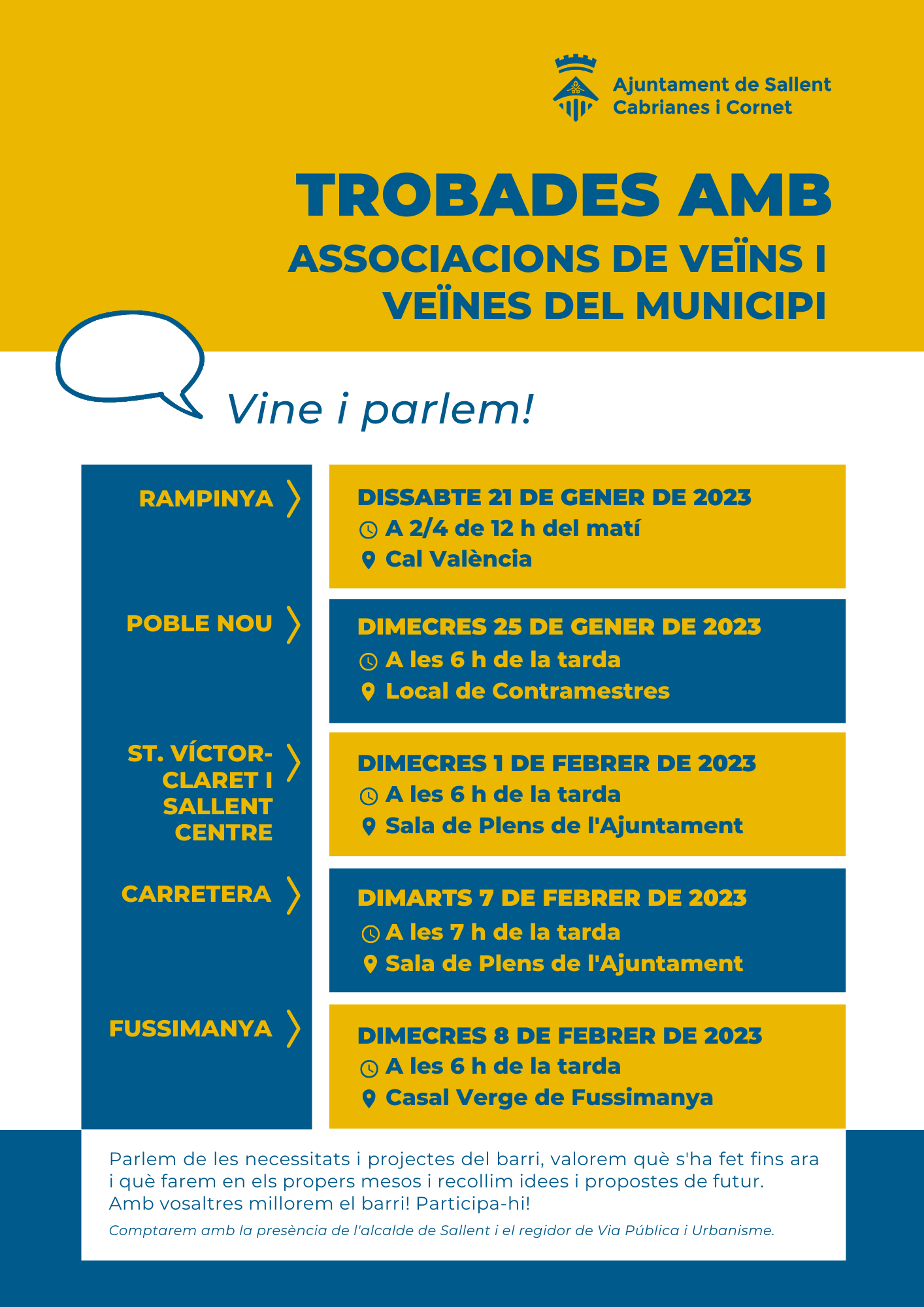 Ajuntament de Sallent
Cabrianes i Cornet

TROBADES AMB
ASSOCIACIONS DE VEÏNS I VEÏNES DEL MUNICIPI

Vine i parlem!

RAMPINYA

DISSABTE 21 DE GENER DE 2023
A 2/4 de 12 h del matí
Cal València

POBLE NOU

DIMECRES 25 DE GENER DE 2023
A les 6 h de la tarda
Local de Contramestres

ST. VÍCTOR-CLARET I SALLENT CENTRE

DIMECRES 1 DE FEBRER DE 2023
A les 6 h de la tarda
Sala de Plens de l'Ajuntament

CARRETERA

DIMARTS 7 DE FEBRER DE 2023
A les 7 h de la tarda
Sala de Plens de l'Ajuntament

FUSSIMANYA

DIMECRES 8 DE FEBRER DE 2023
A les 6 h de la tarda
Casal Verge de Fussimanya

Parlem de les necessitats i projectes del barri, valorem què s'ha fet fins ara i què farem en els propers mesos i recollim idees i propostes de futur. Amb vosaltres millorem el barri! Participa-hi!

Comptarem amb la presència de l'alcalde de Sallent i el regidor de Via Pública i Urbanisme.